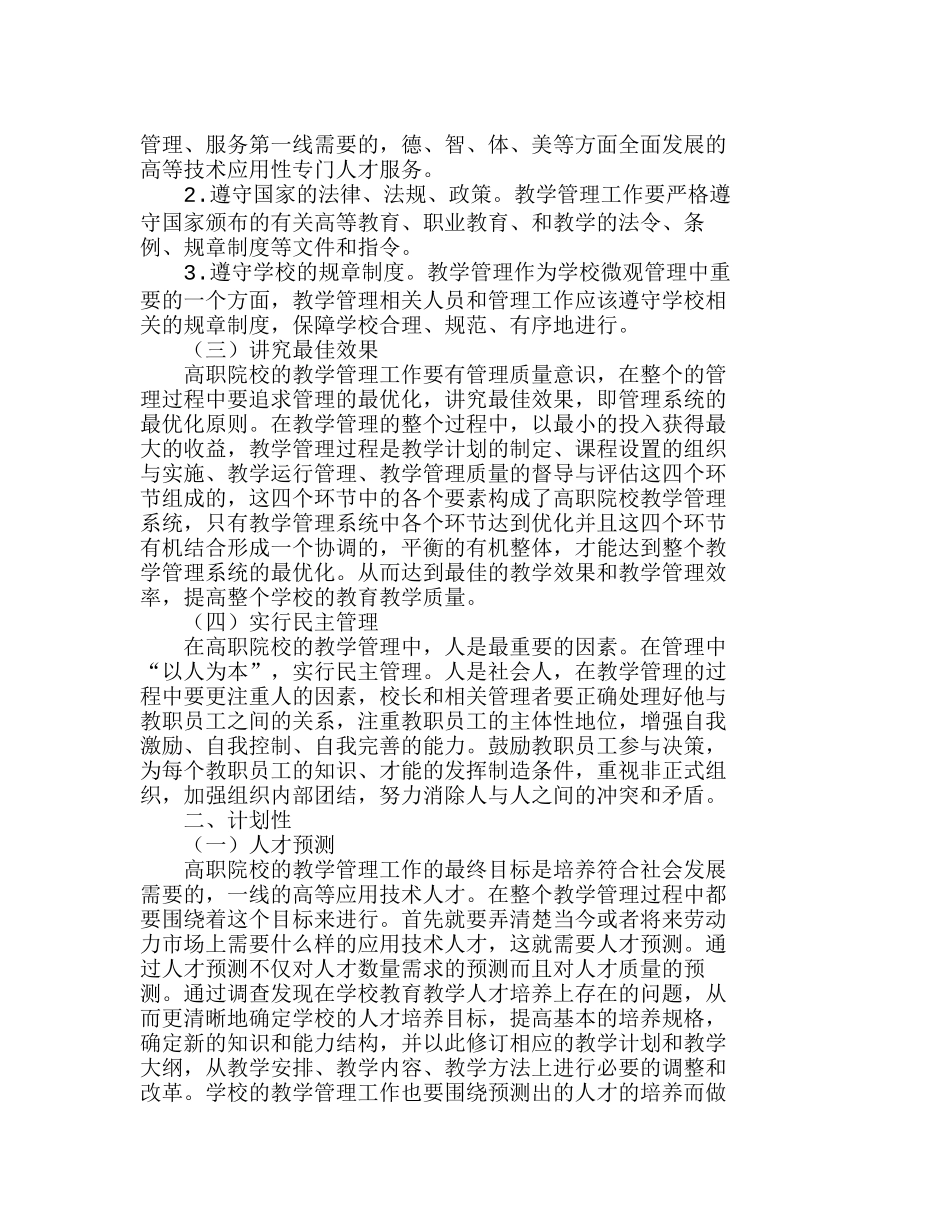 管理、服务第一线需要的，德、智、体、美等方面全面发展的高等技术应用性专门人才服务。

2.遵守国家的法律、法规、政策。教学管理工作要严格遵守国家颁布的有关高等教育、职业教育、和教学的法令、条例、规章制度等文件和指令。

3.遵守学校的规章制度。教学管理作为学校微观管理中重要的一个方面，教学管理相关人员和管理工作应该遵守学校相关的规章制度，保障学校合理、规范、有序地进行。

（三）讲究最佳效果

高职院校的教学管理工作要有管理质量意识，在整个的管理过程中要追求管理的最优化，讲究最佳效果，即管理系统的最优化原则。在教学管理的整个过程中，以最小的投入获得最大的收益，教学管理过程是教学计划的制定、课程设置的组织与实施、教学运行管理、教学管理质量的督导与评估这四个环节组成的，这四个环节中的各个要素构成了高职院校教学管理系统，只有教学管理系统中各个环节达到优化并且这四个环节有机结合形成一个协调的，平衡的有机整体，才能达到整个教学管理系统的最优化。从而达到最佳的教学效果和教学管理效率，提高整个学校的教育教学质量。

（四）实行民主管理

在高职院校的教学管理中，人是最重要的因素。在管理中“以人为本”，实行民主管理。人是社会人，在教学管理的过程中要更注重人的因素，校长和相关管理者要正确处理好他与教职员工之间的关系，注重教职员工的主体性地位，增强自我激励、自我控制、自我完善的能力。鼓励教职员工参与决策，为每个教职员工的知识、才能的发挥制造条件，重视非正式组织，加强组织内部团结，努力消除人与人之间的冲突和矛盾。

二、计划性

（一）人才预测

高职院校的教学管理工作的最终目标是培养符合社会发展需要的，一线的高等应用技术人才。在整个教学管理过程中都要围绕着这个目标来进行。首先就要弄清楚当今或者将来劳动力市场上需要什么样的应用技术人才，这就需要人才预测。通过人才预测不仅对人才数量需求的预测而且对人才质量的预测。通过调查发现在学校教育教学人才培养上存在的问题，从而更清晰地确定学校的人才培养目标，提高基本的培养规格，确定新的知识和能力结构，并以此修订相应的教学计划和教学大纲，从教学安排、教学内容、教学方法上进行必要的调整和改革。学校的教学管理工作也要围绕预测出的人才的培养而做